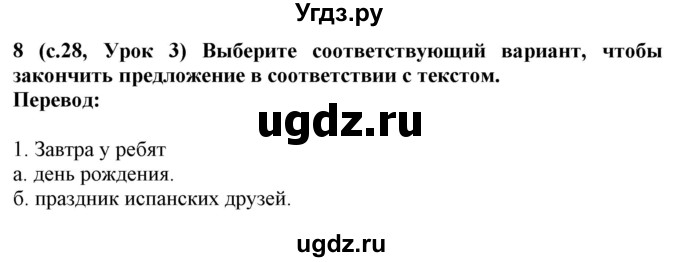 Угдз.ру

8 (с.28, Урок 3) Выберите соответствующий вариант, чтобы закончить предложение в соответствии с текстом.
Перевод:

ugdz.ru

1. Завтра у ребят
а. день рождения.
б. праздник испанских друзей.

ugdz.ru